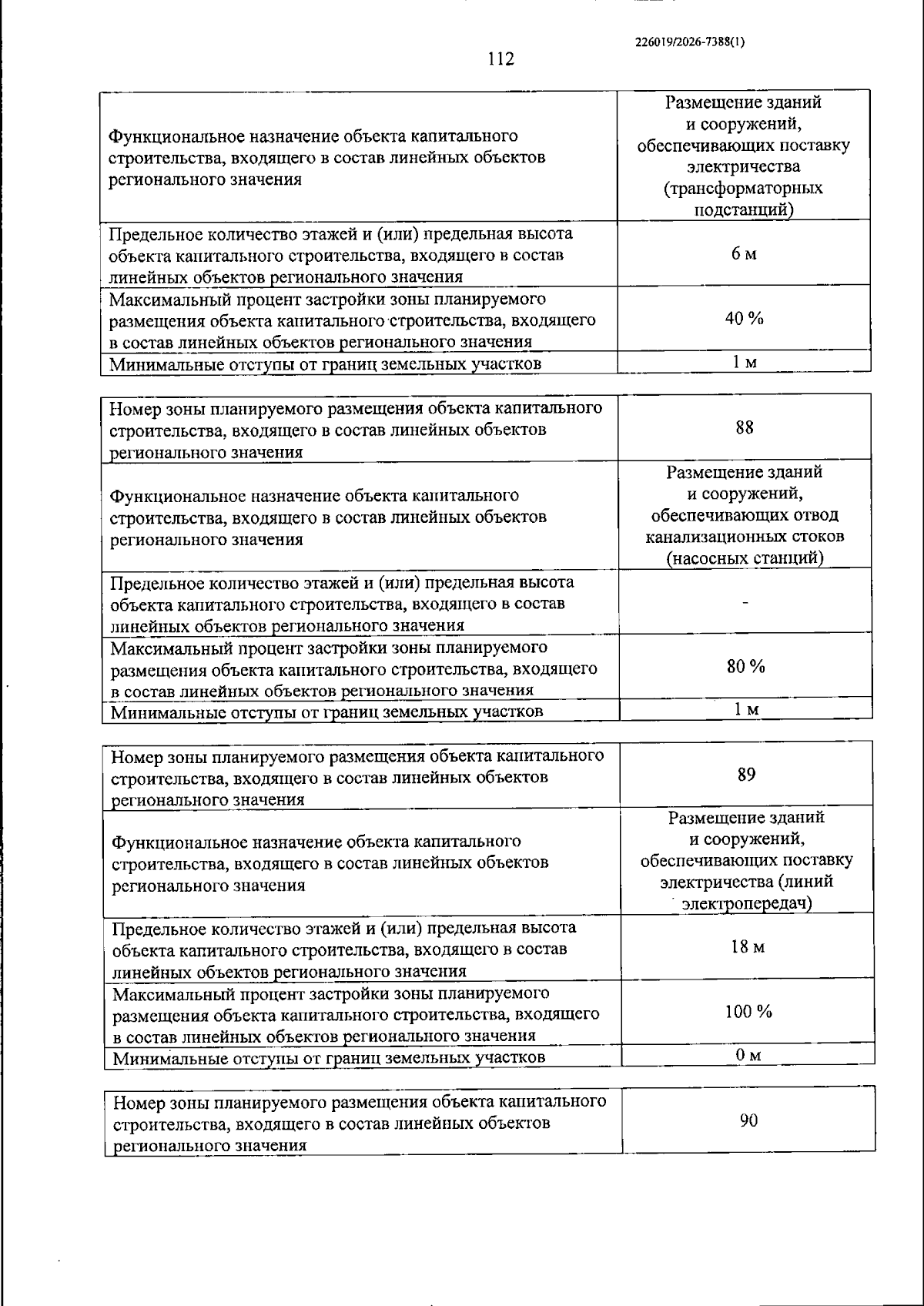 226019/2026-7388(1)

112

| Функциональное назначение объекта капитального строительства, входящего в состав линейных объектов регионального значения | Размещение зданий и сооружений, обеспечивающих поставку электричества (трансформаторных подстанций) |
|---|---|
| Предельное количество этажей и (или) предельная высота объекта капитального строительства, входящего в состав линейных объектов регионального значения | 6 м |
| Максимальный процент застройки зоны планируемого размещения объекта капитального строительства, входящего в состав линейных объектов регионального значения | 40 % |
| Минимальные отступы от границ земельных участков | 1 м |

| Номер зоны планируемого размещения объекта капитального строительства, входящего в состав линейных объектов регионального значения | 88 |
|---|---|
| Функциональное назначение объекта капитального строительства, входящего в состав линейных объектов регионального значения | Размещение зданий и сооружений, обеспечивающих отвод канализационных стоков (насосных станций) |
| Предельное количество этажей и (или) предельная высота объекта капитального строительства, входящего в состав линейных объектов регионального значения | - |
| Максимальный процент застройки зоны планируемого размещения объекта капитального строительства, входящего в состав линейных объектов регионального значения | 80 % |
| Минимальные отступы от границ земельных участков | 1 м |

| Номер зоны планируемого размещения объекта капитального строительства, входящего в состав линейных объектов регионального значения | 89 |
|---|---|
| Функциональное назначение объекта капитального строительства, входящего в состав линейных объектов регионального значения | Размещение зданий и сооружений, обеспечивающих поставку электричества (линий электропередач) |
| Предельное количество этажей и (или) предельная высота объекта капитального строительства, входящего в состав линейных объектов регионального значения | 18 м |
| Максимальный процент застройки зоны планируемого размещения объекта капитального строительства, входящего в состав линейных объектов регионального значения | 100 % |
| Минимальные отступы от границ земельных участков | 0 м |

| Номер зоны планируемого размещения объекта капитального строительства, входящего в состав линейных объектов регионального значения | 90 |
|---|---|